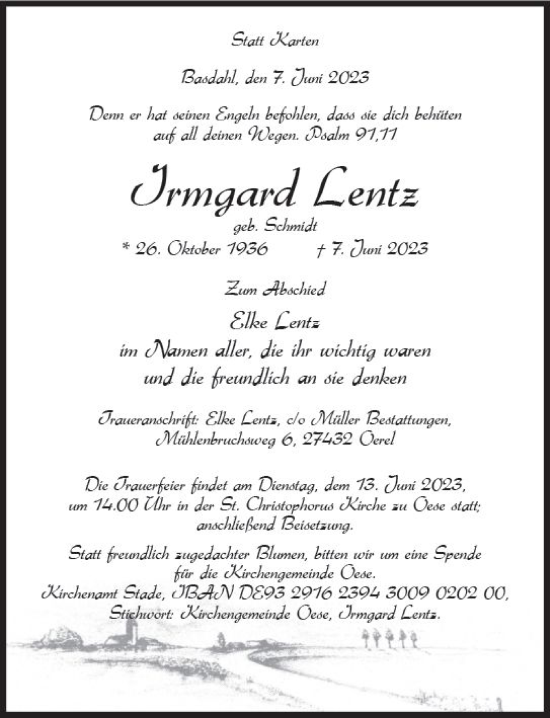 Statt Karten

Basdahl, den 7. Juni 2023

Denn er hat seinen Engeln befohlen, dass sie dich behüten auf all deinen Wegen. Psalm 91,11

Irmgard Lentz

geb. Schmidt

* 26. Oktober 1936 † 7. Juni 2023

Zum Abschied

Elke Lentz
im Namen aller, die ihr wichtig waren
und die freundlich an sie denken

Traueranschrift: Elke Lentz, c/o Müller Bestattungen, Mühlenbruchsweg 6, 27432 Oerel

Die Trauerfeier findet am Dienstag, dem 13. Juni 2023, um 14.00 Uhr in der St. Christophorus Kirche zu Oese statt; anschließend Beisetzung.

Statt freundlich zugedachter Blumen, bitten wir um eine Spende für die Kirchengemeinde Oese.
Kirchenamt Stade, IBAN DE93 2916 2394 3009 0202 00,
Stichwort: Kirchengemeinde Oese, Irmgard Lentz.